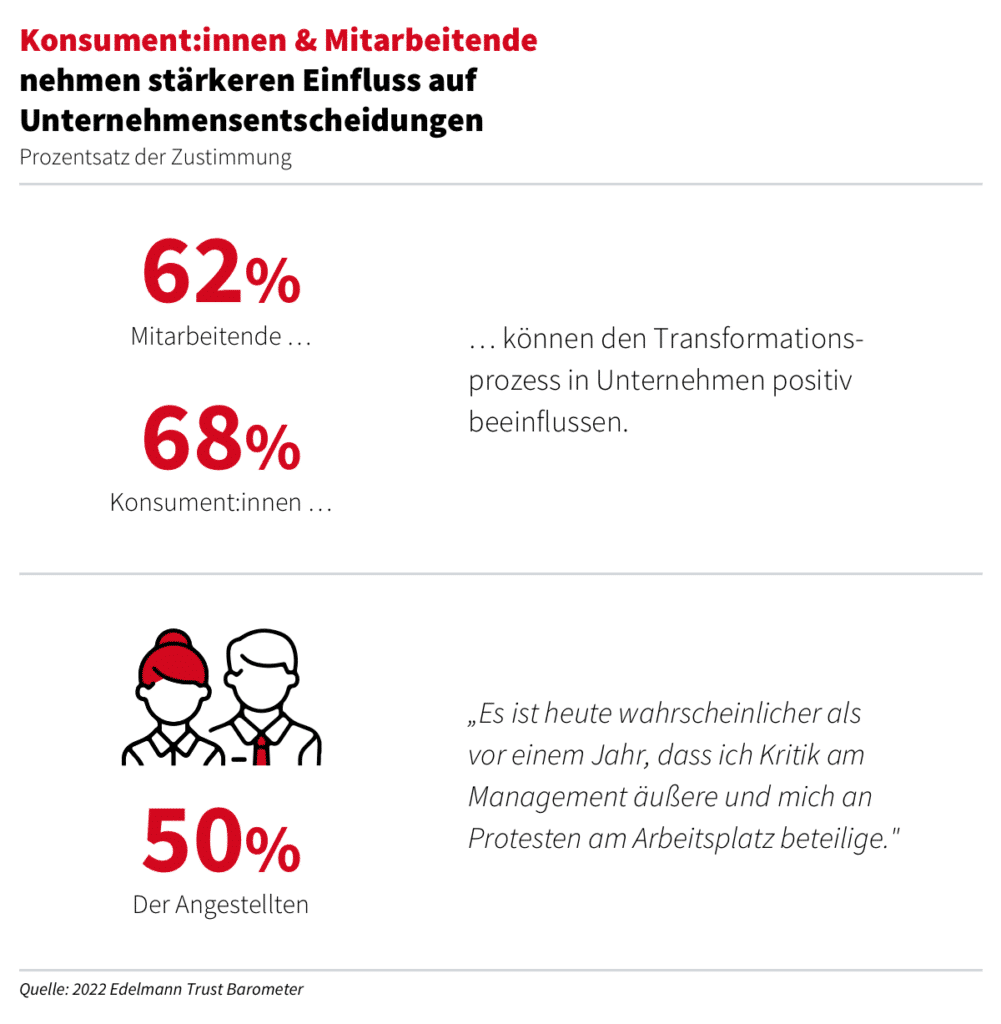 Konsument:innen & Mitarbeitende nehmen stärkeren Einfluss auf Unternehmensentscheidungen
Prozentsatz der Zustimmung

62%
Mitarbeitende …

68%
Konsument:innen …

… können den Transformationsprozess in Unternehmen positiv beeinflussen.

50%
Der Angestellten

„Es ist heute wahrscheinlicher als vor einem Jahr, dass ich Kritik am Management äußere und mich an Protesten am Arbeitsplatz beteilige."

Quelle: 2022 Edelmann Trust Barometer